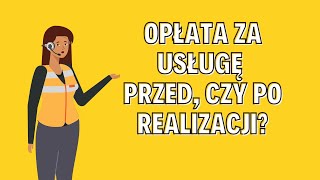 OPŁATA ZA USŁUGĘ PRZED, CZY PO REALIZACJI?